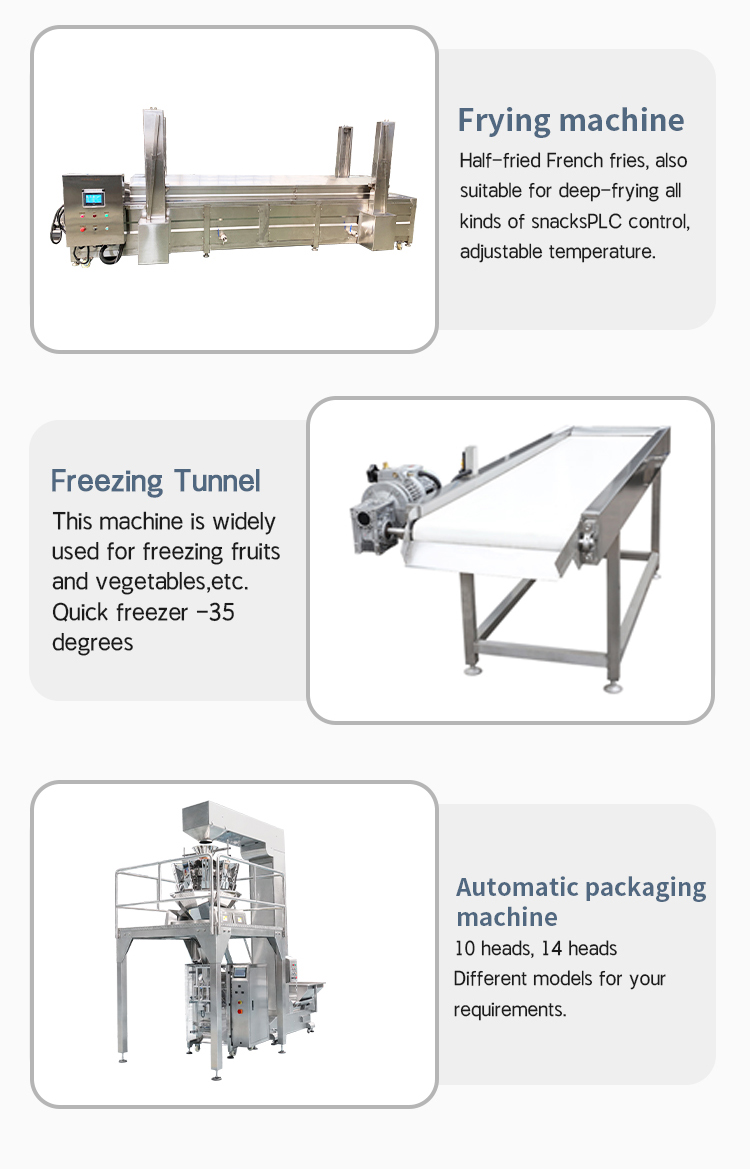 Frying machine

Half-fried French fries, also suitable for deep-frying all kinds of snacksPLC control, adjustable temperature.

Freezing Tunnel

This machine is widely used for freezing fruits and vegetables,etc. Quick freezer -35 degrees

Automatic packaging machine

10 heads, 14 heads
Different models for your requirements.